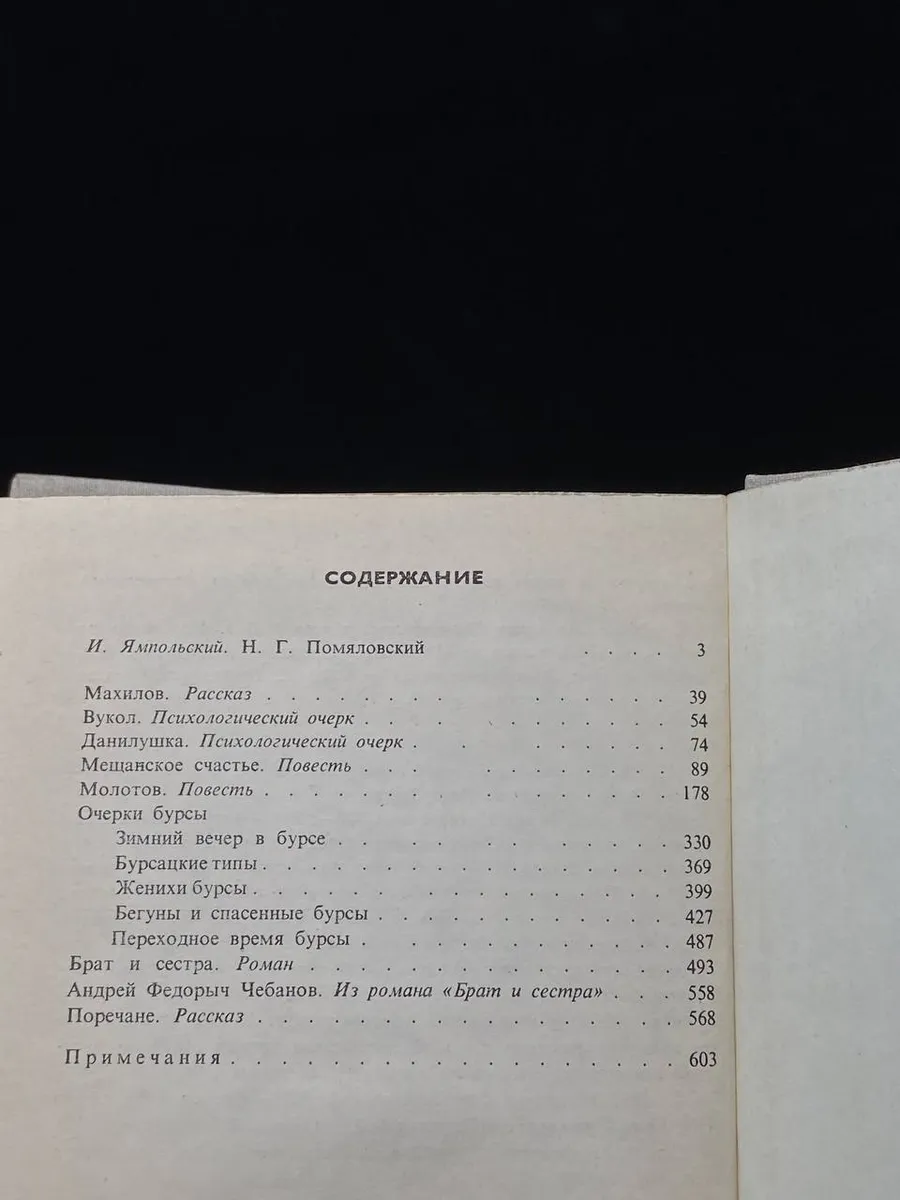 СОДЕРЖАНИЕ

И. Ямпольский. Н. Г. Помяловский 3

Махилов. Рассказ 39
Вукол. Психологический очерк 54
Данилушка. Психологический очерк 74
Мещанское счастье. Повесть 89
Молотов. Повесть 178
Очерки бурсы
Зимний вечер в бурсе 330
Бурсацкие типы 369
Женихи бурсы 399
Бегуны и спасенные бурсы 427
Переходное время бурсы 487
Брат и сестра. Роман 493
Андрей Федорыч Чебанов. Из романа «Брат и сестра» 558
Поречане. Рассказ 568

Примечания 603